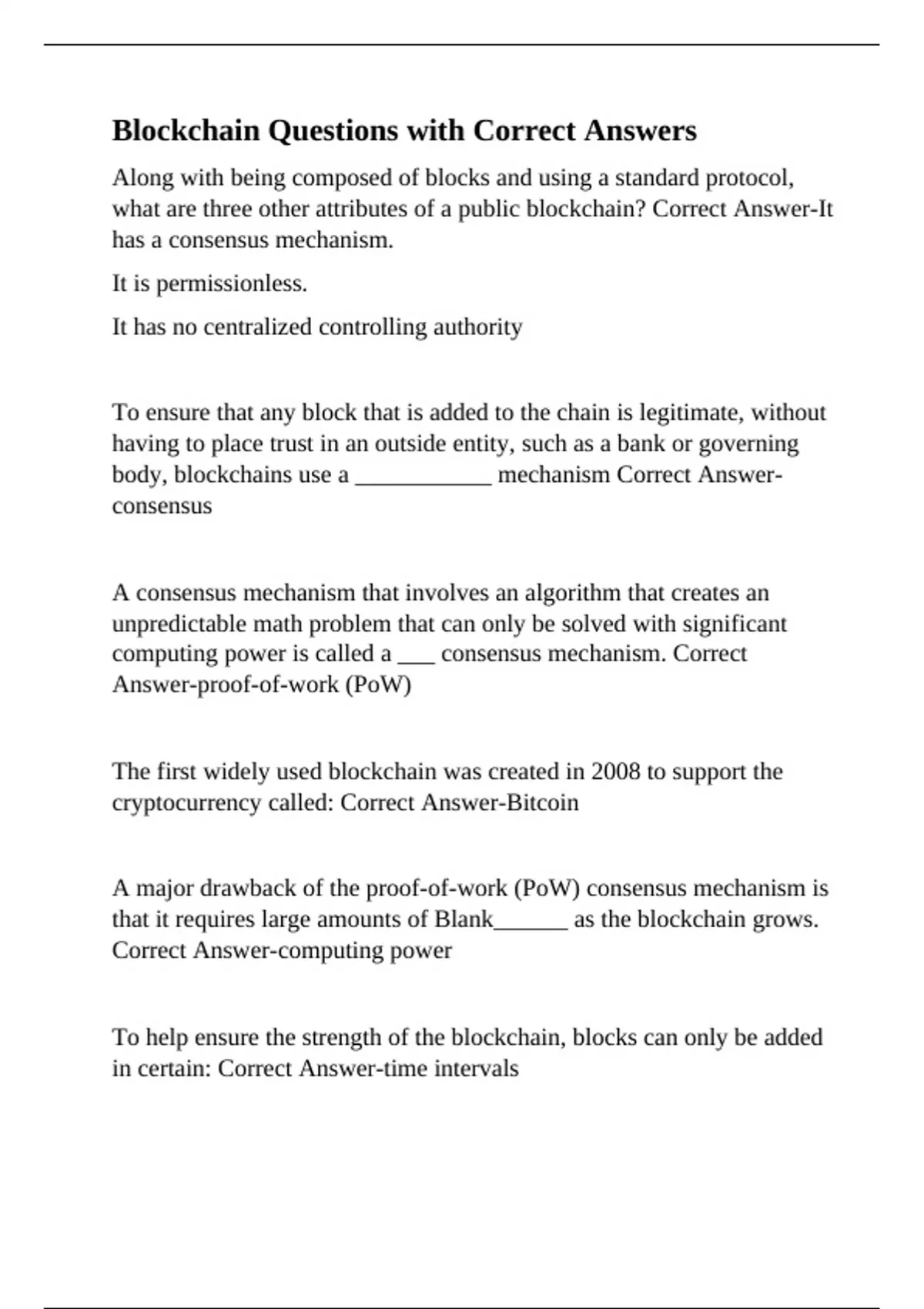 Blockchain Questions with Correct Answers

Along with being composed of blocks and using a standard protocol, what are three other attributes of a public blockchain? Correct Answer-It has a consensus mechanism.

It is permissionless.

It has no centralized controlling authority

To ensure that any block that is added to the chain is legitimate, without having to place trust in an outside entity, such as a bank or governing body, blockchains use a ____________ mechanism Correct Answer-consensus

A consensus mechanism that involves an algorithm that creates an unpredictable math problem that can only be solved with significant computing power is called a ___ consensus mechanism. Correct Answer-proof-of-work (PoW)

The first widely used blockchain was created in 2008 to support the cryptocurrency called: Correct Answer-Bitcoin

A major drawback of the proof-of-work (PoW) consensus mechanism is that it requires large amounts of Blank______ as the blockchain grows. Correct Answer-computing power

To help ensure the strength of the blockchain, blocks can only be added in certain: Correct Answer-time intervals